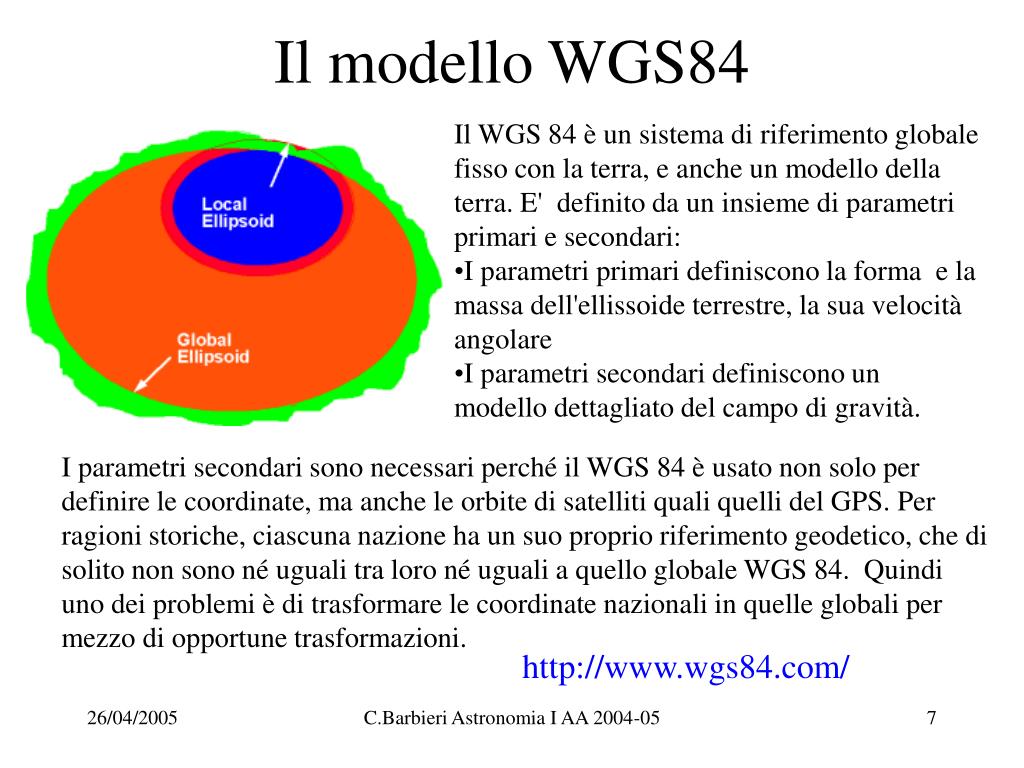 Il modello WGS84

Local Ellipsoid

Global Ellipsoid

Il WGS 84 è un sistema di riferimento globale fisso con la terra, e anche un modello della terra. E' definito da un insieme di parametri primari e secondari:
•I parametri primari definiscono la forma e la massa dell'ellissoide terrestre, la sua velocità angolare
•I parametri secondari definiscono un modello dettagliato del campo di gravità.

I parametri secondari sono necessari perché il WGS 84 è usato non solo per definire le coordinate, ma anche le orbite di satelliti quali quelli del GPS. Per ragioni storiche, ciascuna nazione ha un suo proprio riferimento geodetico, che di solito non sono né uguali tra loro né uguali a quello globale WGS 84. Quindi uno dei problemi è di trasformare le coordinate nazionali in quelle globali per mezzo di opportune trasformazioni.

http://www.wgs84.com/

26/04/2005 C.Barbieri Astronomia I AA 2004-05 7